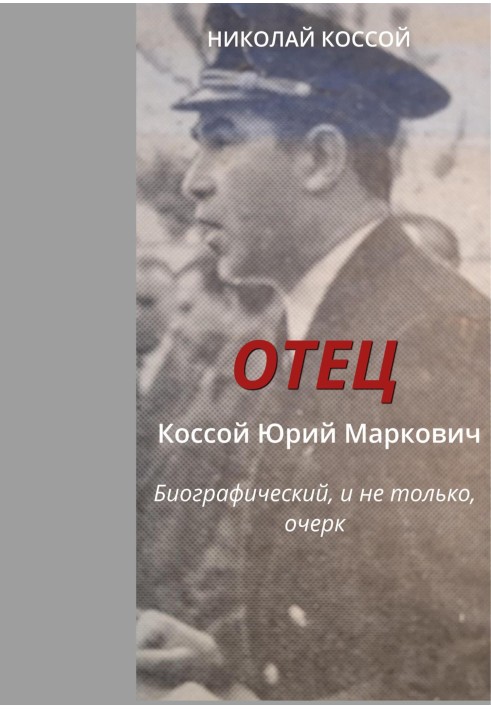 НИКОЛАЙ КОССОЙ

ОТЕЦ

Коссой Юрий Маркович

Биографический, и не только, очерк